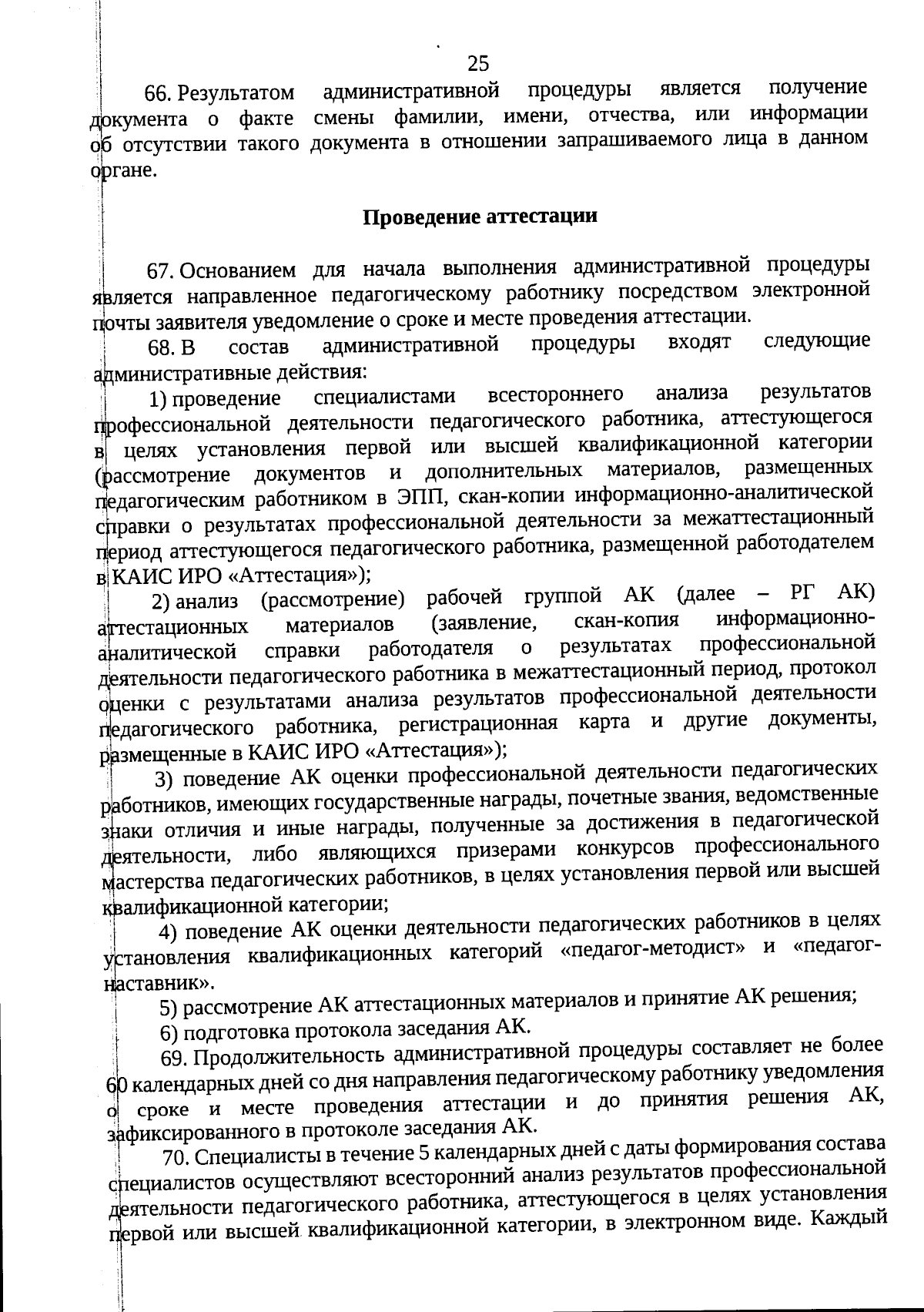 25

66. Результатом административной процедуры является получение документа о факте смены фамилии, имени, отчества, или информации об отсутствии такого документа в отношении запрашиваемого лица в данном органе.

Проведение аттестации

67. Основанием для начала выполнения административной процедуры является направленное педагогическому работнику посредством электронной почты заявителя уведомление о сроке и месте проведения аттестации.

68. В состав административной процедуры входят следующие административные действия:

1) проведение специалистами всестороннего анализа результатов профессиональной деятельности педагогического работника, аттестующегося в целях установления первой или высшей квалификационной категории (рассмотрение документов и дополнительных материалов, размещенных педагогическим работником в ЭПП, скан-копии информационно-аналитической справки о результатах профессиональной деятельности за межаттестационный период аттестующегося педагогического работника, размещенной работодателем в КАИС ИРО «Аттестация»);

2) анализ (рассмотрение) рабочей группой АК (далее – РГ АК) аттестационных материалов (заявление, скан-копия информационно-аналитической справки работодателя о результатах профессиональной деятельности педагогического работника в межаттестационный период, протокол оценки с результатами анализа результатов профессиональной деятельности педагогического работника, регистрационная карта и другие документы, размещенные в КАИС ИРО «Аттестация»);

3) поведение АК оценки профессиональной деятельности педагогических работников, имеющих государственные награды, почетные звания, ведомственные знаки отличия и иные награды, полученные за достижения в педагогической деятельности, либо являющихся призерами конкурсов профессионального мастерства педагогических работников, в целях установления первой или высшей квалификационной категории;

4) поведение АК оценки деятельности педагогических работников в целях установления квалификационных категорий «педагог-методист» и «педагог-наставник».

5) рассмотрение АК аттестационных материалов и принятие АК решения;

6) подготовка протокола заседания АК.

69. Продолжительность административной процедуры составляет не более 60 календарных дней со дня направления педагогическому работнику уведомления о сроке и месте проведения аттестации и до принятия решения АК, зафиксированного в протоколе заседания АК.

70. Специалисты в течение 5 календарных дней с даты формирования состава специалистов осуществляют всесторонний анализ результатов профессиональной деятельности педагогического работника, аттестующегося в целях установления первой или высшей квалификационной категории, в электронном виде. Каждый